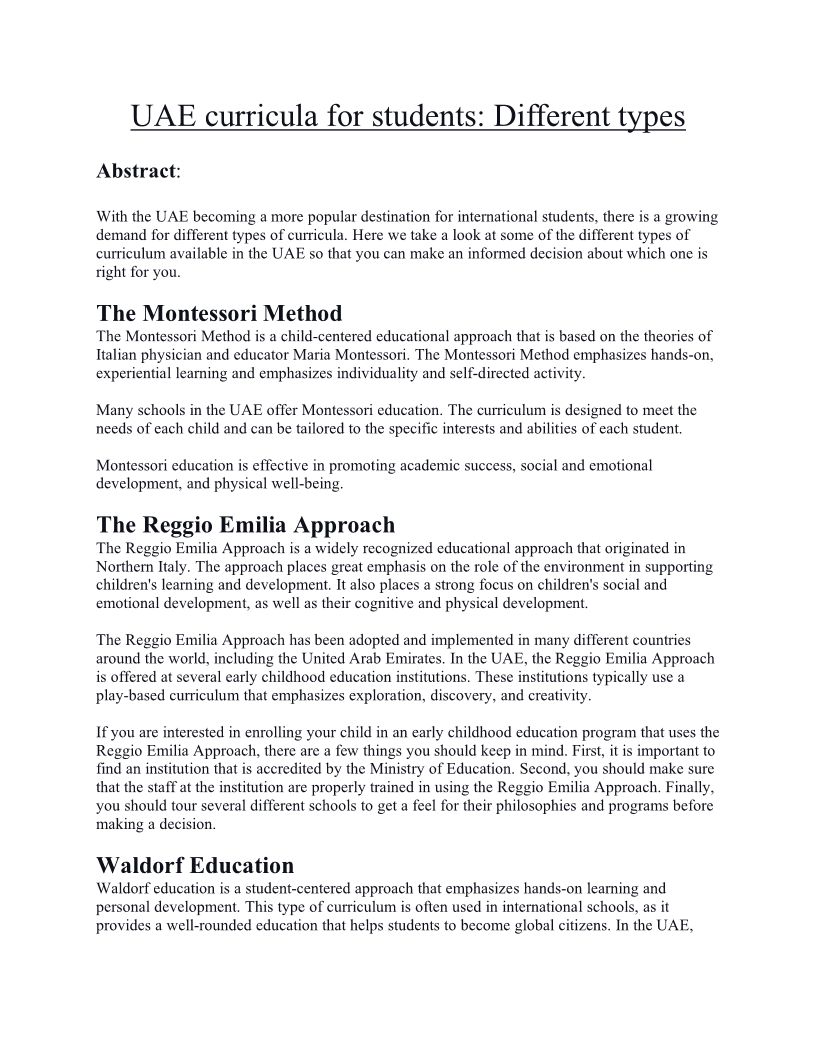 UAE curricula for students: Different types

Abstract:

With the UAE becoming a more popular destination for international students, there is a growing demand for different types of curricula. Here we take a look at some of the different types of curriculum available in the UAE so that you can make an informed decision about which one is right for you.

The Montessori Method

The Montessori Method is a child-centered educational approach that is based on the theories of Italian physician and educator Maria Montessori. The Montessori Method emphasizes hands-on, experiential learning and emphasizes individuality and self-directed activity.

Many schools in the UAE offer Montessori education. The curriculum is designed to meet the needs of each child and can be tailored to the specific interests and abilities of each student.

Montessori education is effective in promoting academic success, social and emotional development, and physical well-being.

The Reggio Emilia Approach

The Reggio Emilia Approach is a widely recognized educational approach that originated in Northern Italy. The approach places great emphasis on the role of the environment in supporting children's learning and development. It also places a strong focus on children's social and emotional development, as well as their cognitive and physical development.

The Reggio Emilia Approach has been adopted and implemented in many different countries around the world, including the United Arab Emirates. In the UAE, the Reggio Emilia Approach is offered at several early childhood education institutions. These institutions typically use a play-based curriculum that emphasizes exploration, discovery, and creativity.

If you are interested in enrolling your child in an early childhood education program that uses the Reggio Emilia Approach, there are a few things you should keep in mind. First, it is important to find an institution that is accredited by the Ministry of Education. Second, you should make sure that the staff at the institution are properly trained in using the Reggio Emilia Approach. Finally, you should tour several different schools to get a feel for their philosophies and programs before making a decision.

Waldorf Education

Waldorf education is a student-centered approach that emphasizes hands-on learning and personal development. This type of curriculum is often used in international schools, as it provides a well-rounded education that helps students to become global citizens. In the UAE,